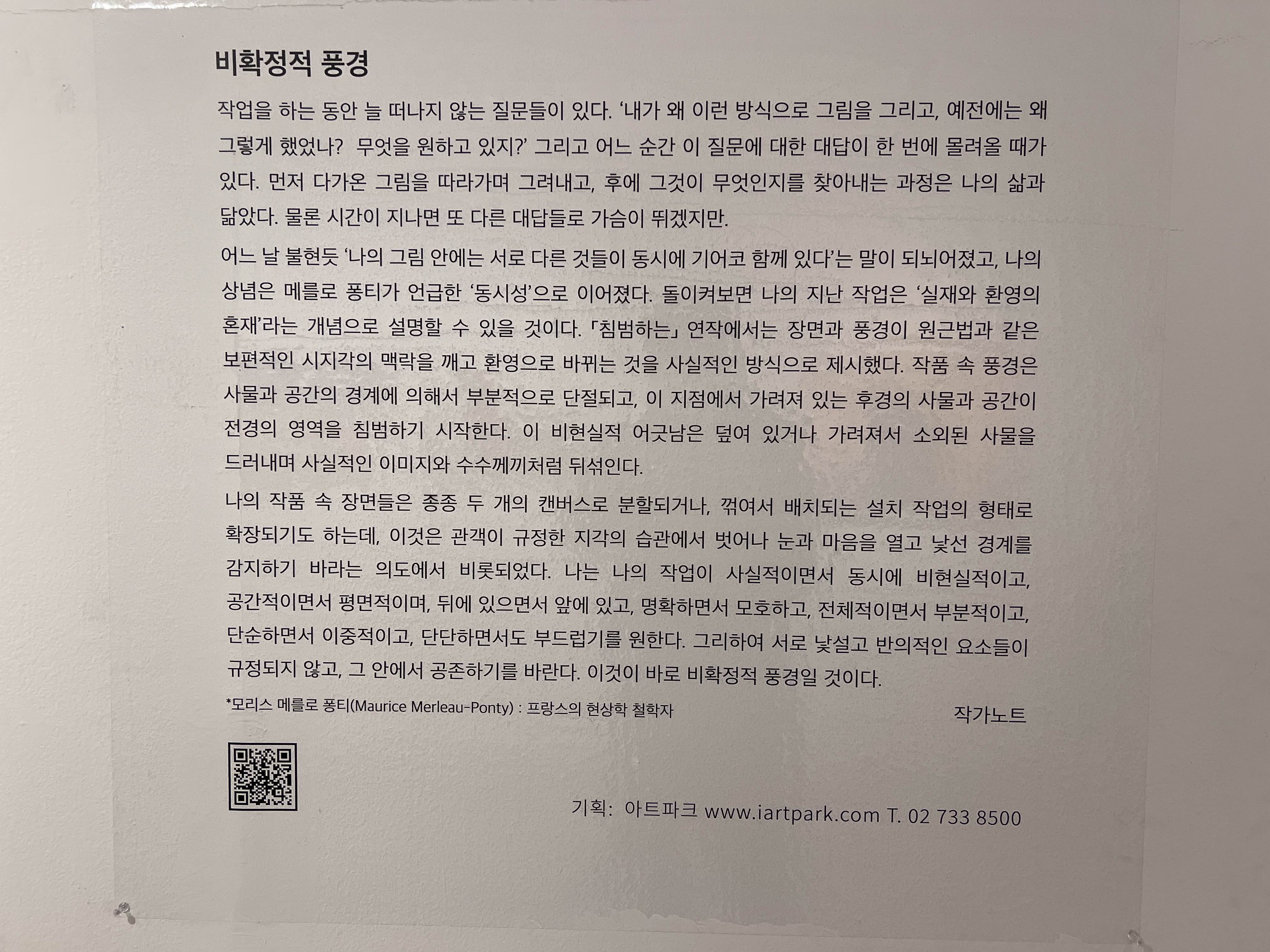 비확정적 풍경

작업을 하는 동안 늘 떠나지 않는 질문들이 있다. '내가 왜 이런 방식으로 그림을 그리고, 예전에는 왜 그렇게 했었나? 무엇을 원하고 있지?' 그리고 어느 순간 이 질문에 대한 대답이 한 번에 몰려올 때가 있다. 먼저 다가온 그림을 따라가며 그려내고, 후에 그것이 무엇인지를 찾아내는 과정은 나의 삶과 닮았다. 물론 시간이 지나면 또 다른 대답들로 가슴이 뛰겠지만.

어느 날 불현듯 '나의 그림 안에는 서로 다른 것들이 동시에 기어코 함께 있다'는 말이 되뇌어졌고, 나의 상념은 메를로 퐁티가 언급한 '동시성'으로 이어졌다. 돌이켜보면 나의 지난 작업은 '실재와 환영의 혼재'라는 개념으로 설명할 수 있을 것이다. 「침범하는」 연작에서는 장면과 풍경이 원근법과 같은 보편적인 시지각의 맥락을 깨고 환영으로 바뀌는 것을 사실적인 방식으로 제시했다. 작품 속 풍경은 사물과 공간의 경계에 의해서 부분적으로 단절되고, 이 지점에서 가려져 있는 후경의 사물과 공간이 전경의 영역을 침범하기 시작한다. 이 비현실적 어긋남은 덮여 있거나 가려져서 소외된 사물을 드러내며 사실적인 이미지와 수수께끼처럼 뒤섞인다.

나의 작품 속 장면들은 종종 두 개의 캔버스로 분할되거나, 꺾여서 배치되는 설치 작업의 형태로 확장되기도 하는데, 이것은 관객이 규정한 지각의 습관에서 벗어나 눈과 마음을 열고 낯선 경계를 감지하기 바라는 의도에서 비롯되었다. 나는 나의 작업이 사실적이면서 동시에 비현실적이고, 공간적이면서 평면적이며, 뒤에 있으면서 앞에 있고, 명확하면서 모호하고, 전체적이면서 부분적이고, 단순하면서 이중적이고, 단단하면서도 부드럽기를 원한다. 그리하여 서로 낯설고 반의적인 요소들이 규정되지 않고, 그 안에서 공존하기를 바란다. 이것이 바로 비확정적 풍경일 것이다.

*모리스 메를로 퐁티(Maurice Merleau-Ponty) : 프랑스의 현상학 철학자

작가노트

기획: 아트파크 www.iartpark.com T. 02 733 8500